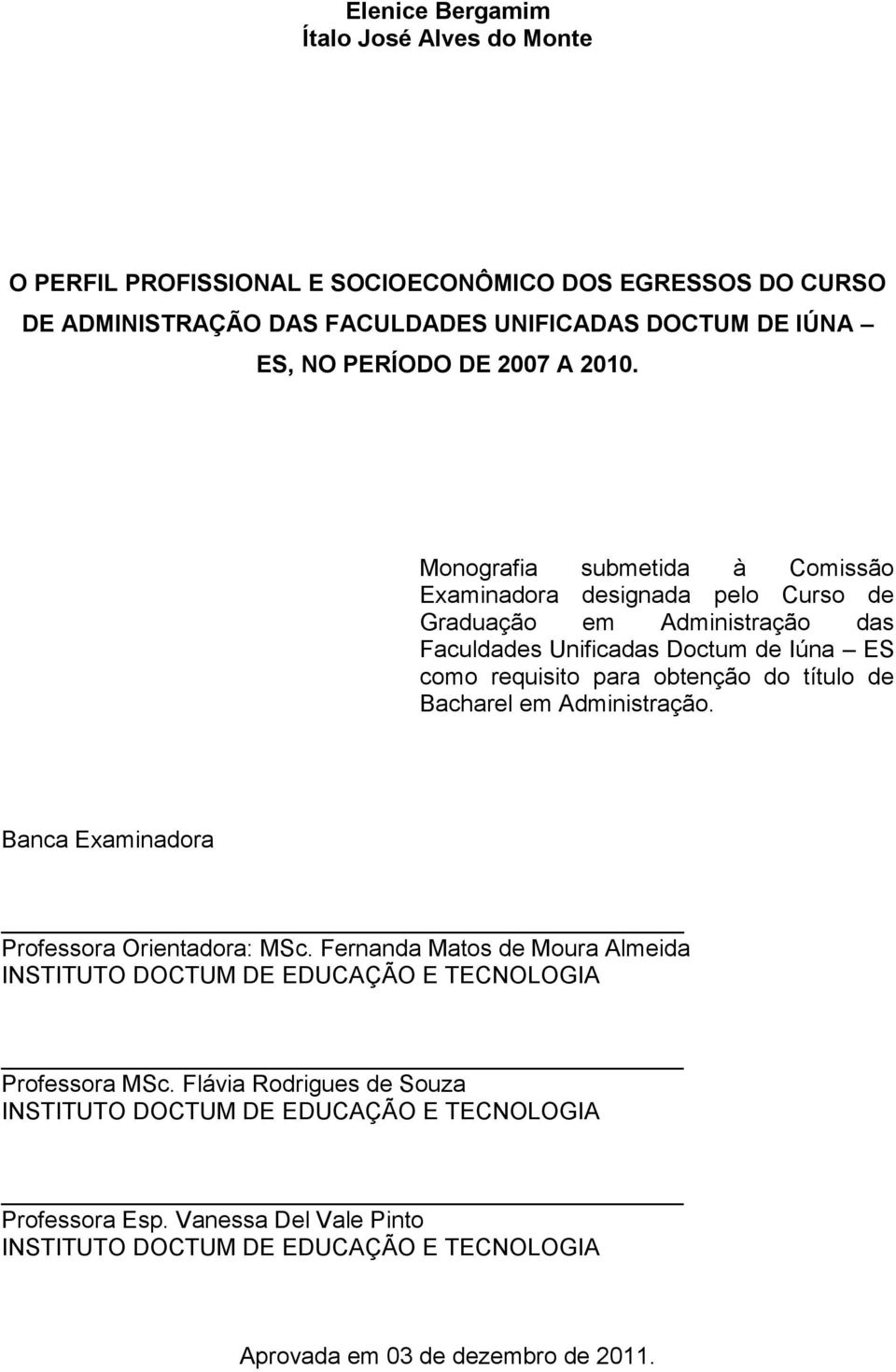 Elenice Bergamim
Ítalo José Alves do Monte

O PERFIL PROFISSIONAL E SOCIOECONÔMICO DOS EGRESSOS DO CURSO DE ADMINISTRAÇÃO DAS FACULDADES UNIFICADAS DOCTUM DE IÚNA – ES, NO PERÍODO DE 2007 A 2010.

Monografia submetida à Comissão Examinadora designada pelo Curso de Graduação em Administração das Faculdades Unificadas Doctum de Iúna – ES como requisito para obtenção do título de Bacharel em Administração.

Banca Examinadora

Professora Orientadora: MSc. Fernanda Matos de Moura Almeida
INSTITUTO DOCTUM DE EDUCAÇÃO E TECNOLOGIA

Professora MSc. Flávia Rodrigues de Souza
INSTITUTO DOCTUM DE EDUCAÇÃO E TECNOLOGIA

Professora Esp. Vanessa Del Vale Pinto
INSTITUTO DOCTUM DE EDUCAÇÃO E TECNOLOGIA

Aprovada em 03 de dezembro de 2011.